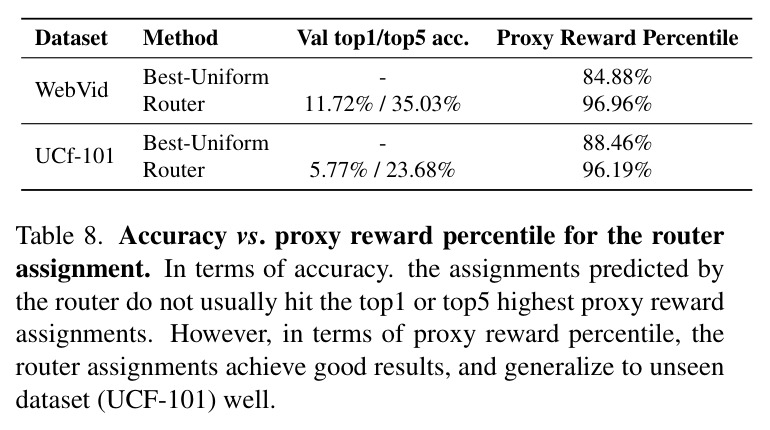 | Dataset | Method | Val top1/top5 acc. | Proxy Reward Percentile |
|---|---|---|---|
| WebVid | Best-Uniform | - | 84.88% |
|  | Router | 11.72% / 35.03% | 96.96% |
| UCf-101 | Best-Uniform | - | 88.46% |
|  | Router | 5.77% / 23.68% | 96.19% |

Table 8. Accuracy vs. proxy reward percentile for the router assignment. In terms of accuracy. the assignments predicted by the router do not usually hit the top1 or top5 highest proxy reward assignments. However, in terms of proxy reward percentile, the router assignments achieve good results, and generalize to unseen dataset (UCF-101) well.